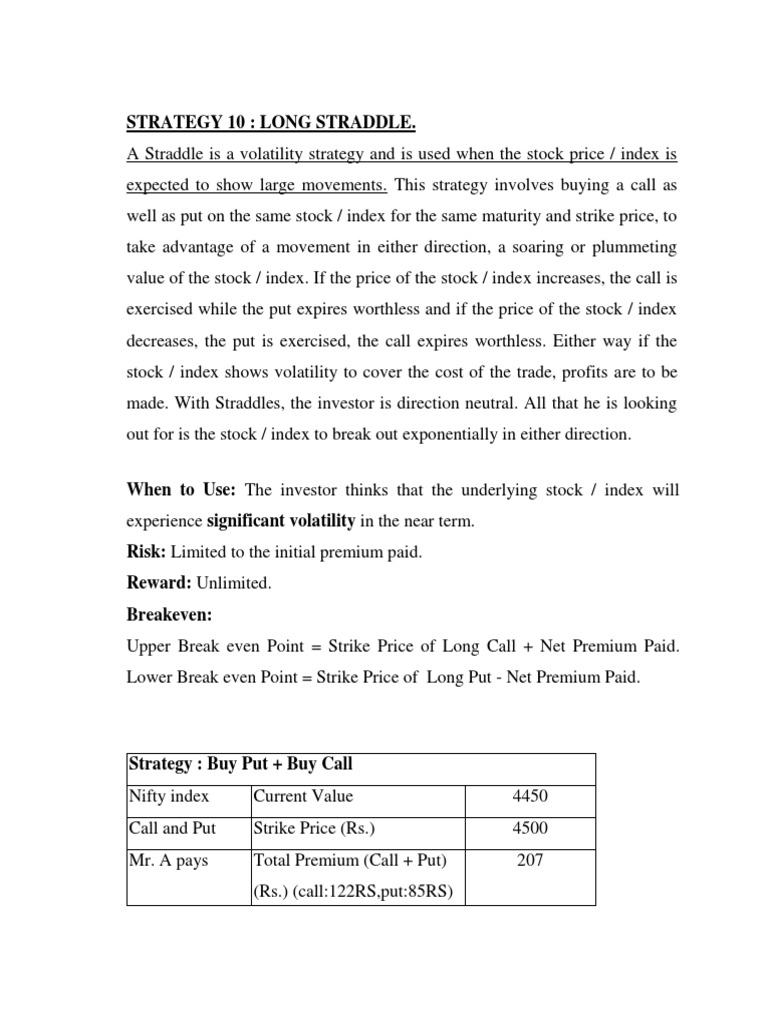 STRATEGY 10 : LONG STRADDLE.

A Straddle is a volatility strategy and is used when the stock price / index is expected to show large movements. This strategy involves buying a call as well as put on the same stock / index for the same maturity and strike price, to take advantage of a movement in either direction, a soaring or plummeting value of the stock / index. If the price of the stock / index increases, the call is exercised while the put expires worthless and if the price of the stock / index decreases, the put is exercised, the call expires worthless. Either way if the stock / index shows volatility to cover the cost of the trade, profits are to be made. With Straddles, the investor is direction neutral. All that he is looking out for is the stock / index to break out exponentially in either direction.

When to Use: The investor thinks that the underlying stock / index will experience significant volatility in the near term.

Risk: Limited to the initial premium paid.

Reward: Unlimited.

Breakeven:

Upper Break even Point = Strike Price of Long Call + Net Premium Paid.

Lower Break even Point = Strike Price of Long Put - Net Premium Paid.

| Strategy : Buy Put + Buy Call | | |
|---|---|---|
| Nifty index | Current Value | 4450 |
| Call and Put | Strike Price (Rs.) | 4500 |
| Mr. A pays | Total Premium (Call + Put) (Rs.) (call:122RS,put:85RS) | 207 |